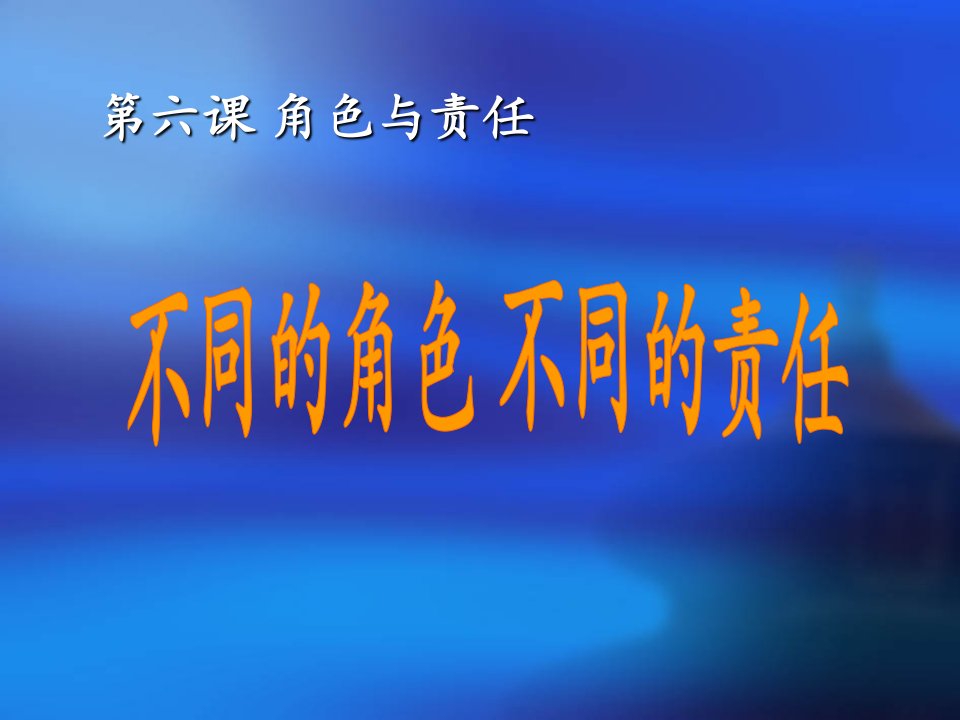 第六课 角色与责任

不同的角色 不同的责任